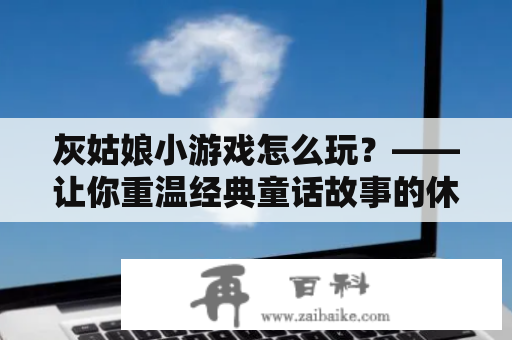 灰姑娘小游戏怎么玩？——让你重温经典童话故事的休

再 百科
www.zaibaike.com